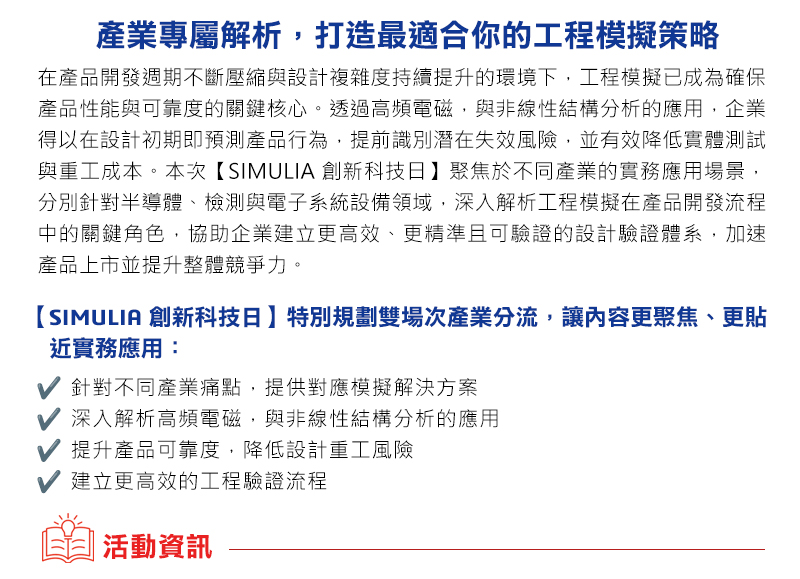 產業專屬解析，打造最適合你的工程模擬策略

在產品開發週期不斷壓縮與設計複雜度持續提升的環境下，工程模擬已成為確保產品性能與可靠度的關鍵核心。透過高頻電磁，與非線性結構分析的應用，企業得以在設計初期即預測產品行為，提前識別潛在失效風險，並有效降低實體測試與重工成本。本次【SIMULIA 創新科技日】聚焦於不同產業的實務應用場景，分別針對半導體、檢測與電子系統設備領域，深入解析工程模擬在產品開發流程中的關鍵角色，協助企業建立更高效、更精準且可驗證的設計驗證體系，加速產品上市並提升整體競爭力。

【SIMULIA 創新科技日】特別規劃雙場次產業分流，讓內容更聚焦、更貼近實務應用：

✔ 針對不同產業痛點，提供對應模擬解決方案
✔ 深入解析高頻電磁，與非線性結構分析的應用
✔ 提升產品可靠度，降低設計重工風險
✔ 建立更高效的工程驗證流程

活動資訊